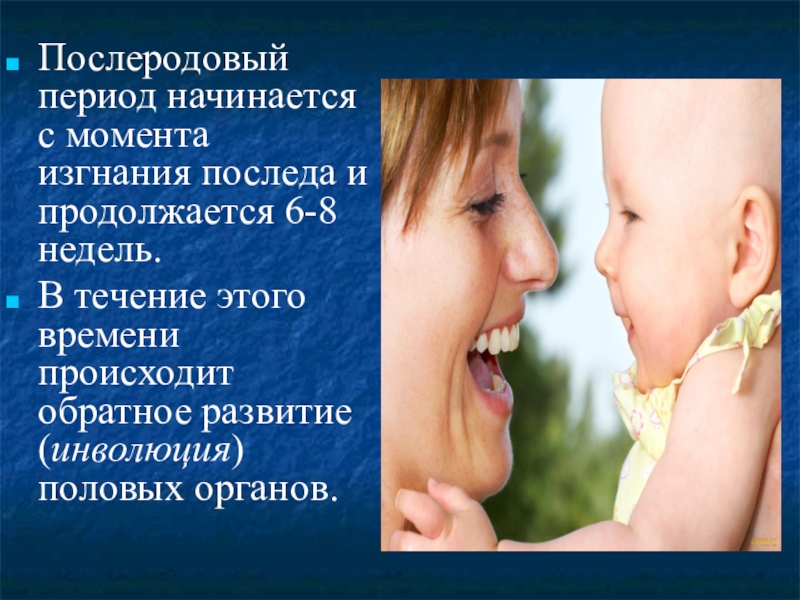 Послеродовый период начинается с момента изгнания последа и продолжается 6-8 недель.

В течение этого времени происходит обратное развитие (инволюция) половых органов.